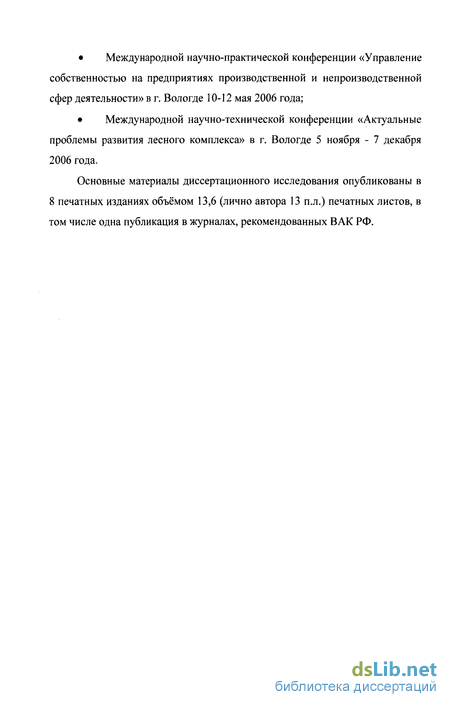 • Международной научно-практической конференции «Управление собственностью на предприятиях производственной и непроизводственной сфер деятельности» в г. Вологде 10-12 мая 2006 года;

• Международной научно-технической конференции «Актуальные проблемы развития лесного комплекса» в г. Вологде 5 ноября - 7 декабря 2006 года.

Основные материалы диссертационного исследования опубликованы в 8 печатных изданиях объёмом 13,6 (лично автора 13 п.л.) печатных листов, в том числе одна публикация в журналах, рекомендованных ВАК РФ.

dsLib.net
библиотека диссертаций